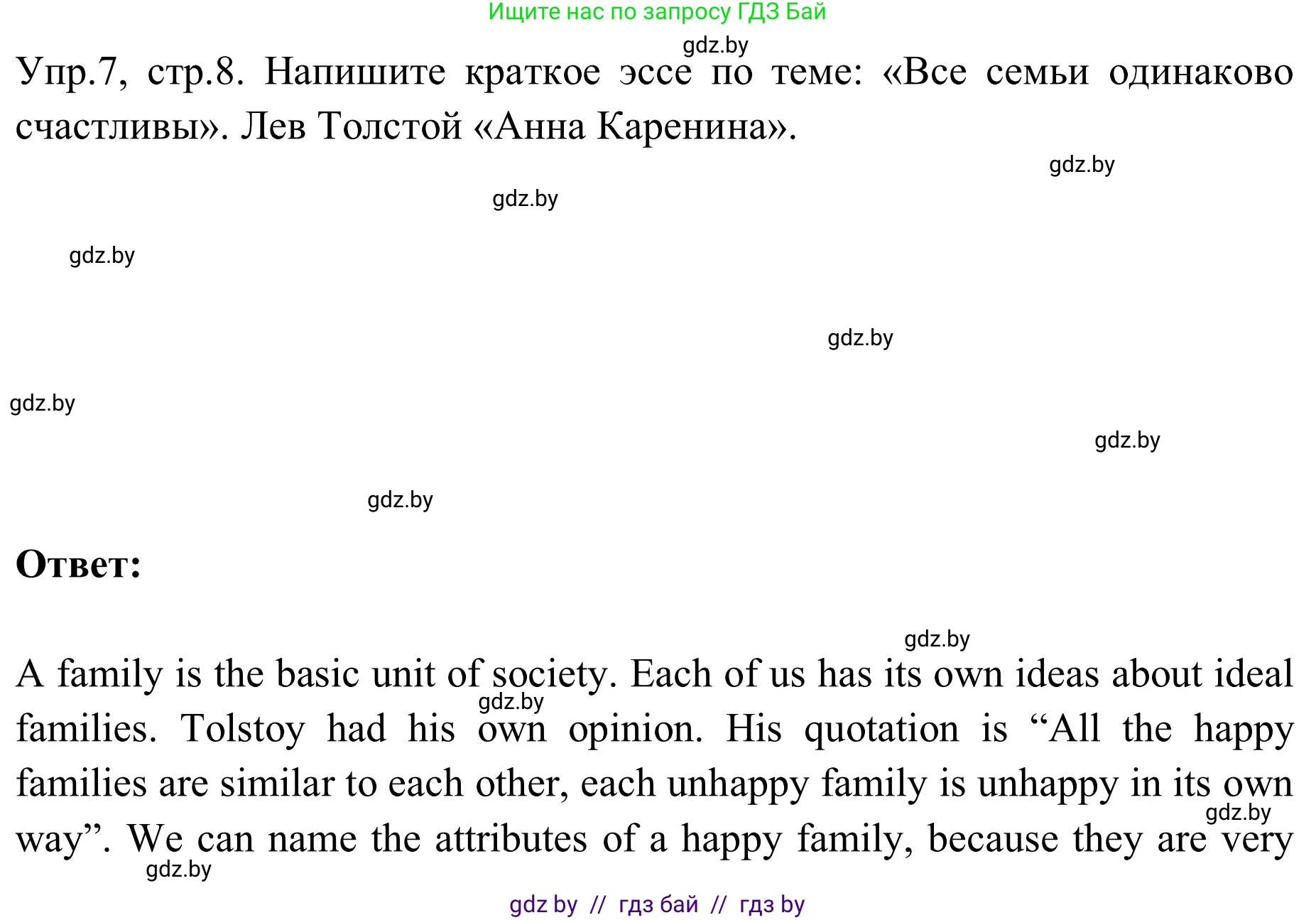 Ищите нас по запросу ГДЗ Бай

gdz.by

Упр.7, стр.8. Напишите краткое эссе по теме: «Все семьи одинаково счастливы». Лев Толстой «Анна Каренина».

gdz.by

gdz.by

gdz.by

gdz.by

gdz.by

gdz.by

gdz.by

Ответ:

gdz.by

A family is the basic unit of society. Each of us has its own ideas about ideal families. Tolstoy had his own opinion. His quotation is “All the happy families are similar to each other, each unhappy family is unhappy in its own way”. We can name the attributes of a happy family, because they are very

gdz.by

gdz.by

gdz.by

gdz by // гдз бай // гдз by